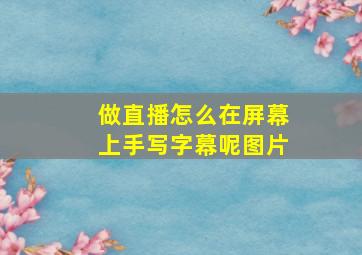 做直播怎么在屏幕上手写字幕呢图片